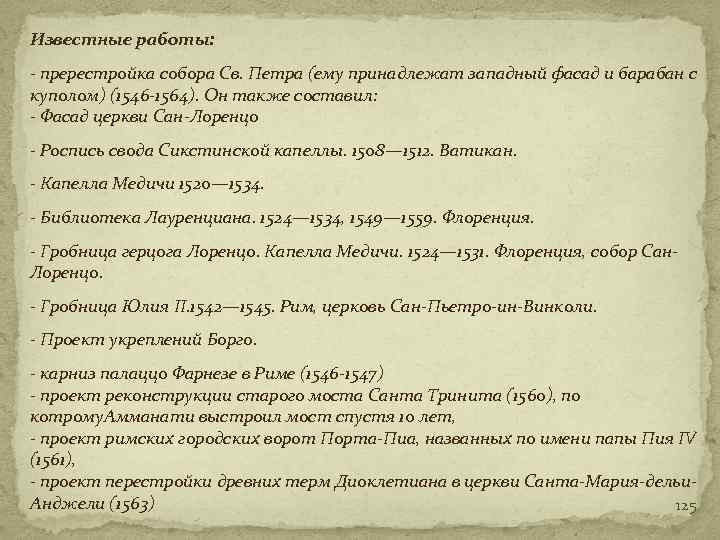 Известные работы:

- пререстройка собора Св. Петра (ему принадлежат западный фасад и барабан с куполом) (1546-1564). Он также составил:
- Фасад церкви Сан-Лоренцо

- Роспись свода Сикстинской капеллы. 1508—1512. Ватикан.

- Капелла Медичи 1520—1534.

- Библиотека Лауренциана. 1524—1534, 1549—1559. Флоренция.

- Гробница герцога Лоренцо. Капелла Медичи. 1524—1531. Флоренция, собор Сан-Лоренцо.

- Гробница Юлия II.1542—1545. Рим, церковь Сан-Пьетро-ин-Винколи.

- Проект укреплений Борго.

- карниз палаццо Фарнезе в Риме (1546-1547)
- проект реконструкции старого моста Санта Тринита (1560), по котромуАмманати выстроил мост спустя 10 лет,
- проект римских городских ворот Порта-Пиа, названных по имени папы Пия IV (1561),
- проект перестройки древних терм Диоклетиана в церкви Санта-Мария-дельи-Анджели (1563)

125